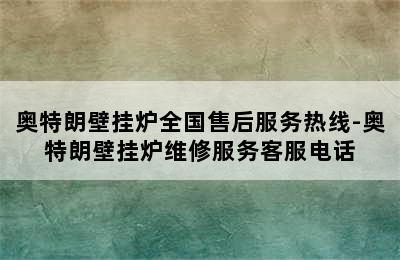 奥特朗壁挂炉全国售后服务热线-奥特朗壁挂炉维修服务客服电话